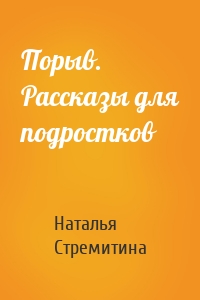 Порыв. Рассказы для подростков

Наталья Стремитина